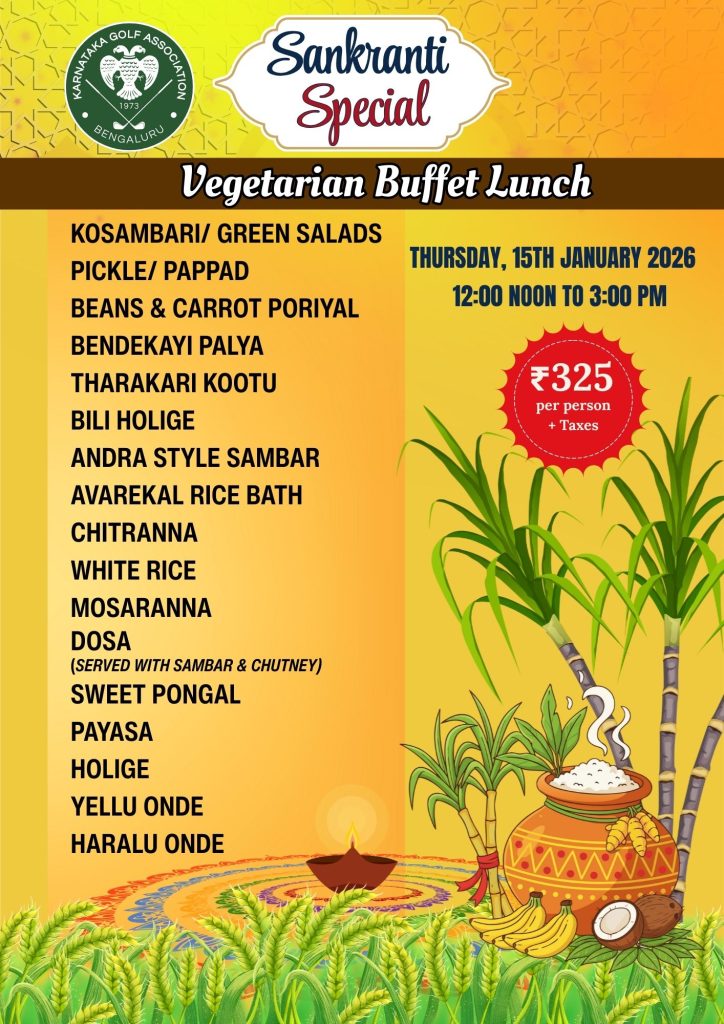 KARNATAKA GOLF ASSOCIATION
1973
BENGALURU

Sankranti Special

Vegetarian Buffet Lunch

KOSAMBARI/ GREEN SALADS
PICKLE/ PAPPAD
BEANS & CARROT PORIYAL
BENDEKAYI PALYA
THARAKARI KOOTU
BILI HOLIGE
ANDRA STYLE SAMBAR
AVAREKAL RICE BATH
CHITRANNA
WHITE RICE
MOSARANNA
DOSA
(SERVED WITH SAMBAR & CHUTNEY)
SWEET PONGAL
PAYASA
HOLIGE
YELLU ONDE
HARALU ONDE

THURSDAY, 15TH JANUARY 2026
12:00 NOON TO 3:00 PM

₹325
per person
+ Taxes